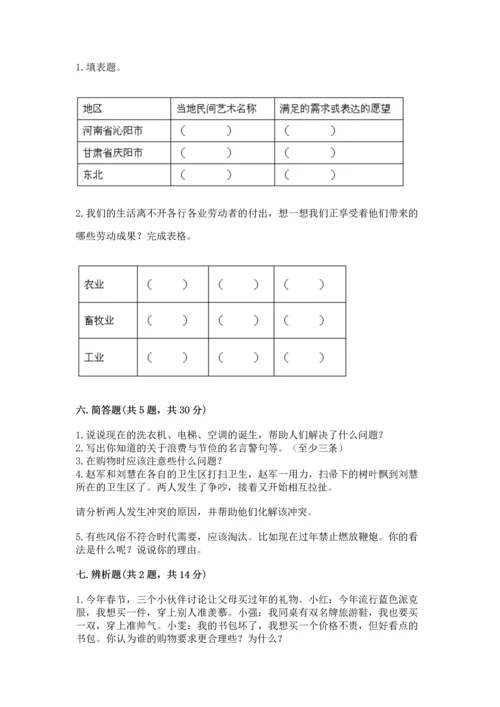 1. 填表题。

| 地区 | 当地民间艺术名称 | 满足的需求或表达的愿望 |
|---|---|---|
| 河南省沁阳市 | （　　　） | （　　　） |
| 甘肃省庆阳市 | （　　　） | （　　　） |
| 东北 | （　　　） | （　　　） |

2. 我们的生活离不开各行各业劳动者的付出，想一想我们正享受着他们带来的哪些劳动成果？完成表格。

| 农业 | （　　） | （　　） | （　　） |
|---|---|---|---|
| 畜牧业 | （　　） | （　　） | （　　） |
| 工业 | （　　） | （　　） | （　　） |

六. 简答题(共 5 题，共 30 分)

1. 说说现在的洗衣机、电梯、空调的诞生，帮助人们解决了什么问题？
2. 写出你知道的关于浪费与节俭的名言警句等。（至少三条）
3. 在购物时应该注意些什么问题？
4. 赵军和刘慧在各自的卫生区打扫卫生，赵军一用力，扫帚下的树叶飘到刘慧所在的卫生区了。两人发生了争吵，接着又开始相互拉扯。

请分析两人发生冲突的原因，并帮助他们化解该冲突。

5. 有些风俗不符合时代需要，应该淘汰。比如现在过年禁止燃放鞭炮。你的看法是什么呢？说说你的理由。

七. 辨析题(共 2 题，共 14 分)

1. 今年春节，三个小伙伴讨论让父母买过年的礼物。小红：今年流行蓝色派克服，我想买一件，穿上别人准羡慕。小强：我同桌有双名牌旅游鞋，我也要买一双，穿上准帅气。小雯：我的书包坏了，我想买一个价格不贵，但好看点的书包。你认为谁的购物要求更合理些？为什么？